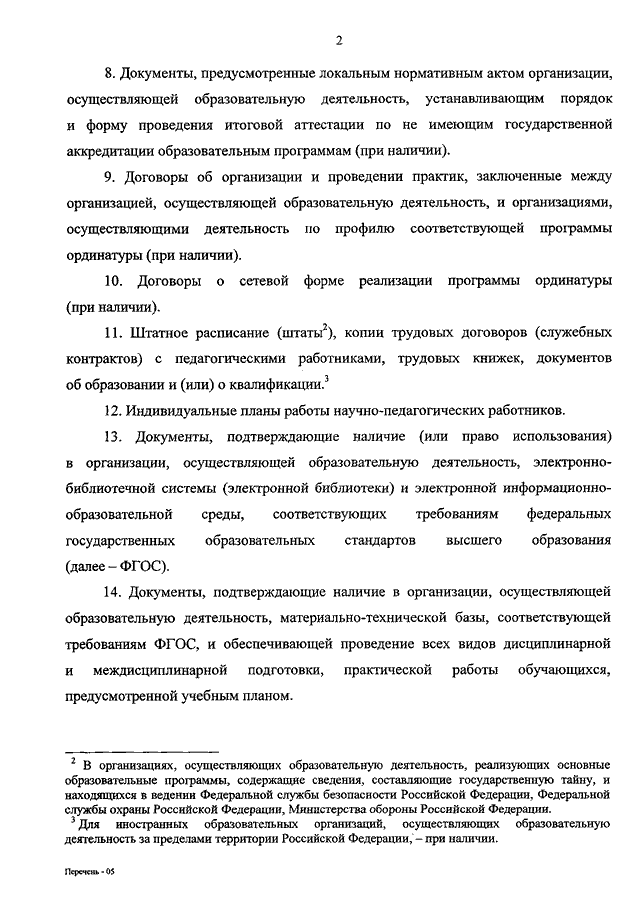 2

8. Документы, предусмотренные локальным нормативным актом организации, осуществляющей образовательную деятельность, устанавливающим порядок и форму проведения итоговой аттестации по не имеющим государственной аккредитации образовательным программам (при наличии).

9. Договоры об организации и проведении практик, заключенные между организацией, осуществляющей образовательную деятельность, и организациями, осуществляющими деятельность по профилю соответствующей программы ординатуры (при наличии).

10. Договоры о сетевой форме реализации программы ординатуры (при наличии).

11. Штатное расписание (штаты$^2$), копии трудовых договоров (служебных контрактов) с педагогическими работниками, трудовых книжек, документов об образовании и (или) о квалификации.$^3$

12. Индивидуальные планы работы научно-педагогических работников.

13. Документы, подтверждающие наличие (или право использования) в организации, осуществляющей образовательную деятельность, электронно-библиотечной системы (электронной библиотеки) и электронной информационно-образовательной среды, соответствующих требованиям федеральных государственных образовательных стандартов высшего образования (далее – ФГОС).

14. Документы, подтверждающие наличие в организации, осуществляющей образовательную деятельность, материально-технической базы, соответствующей требованиям ФГОС, и обеспечивающей проведение всех видов дисциплинарной и междисциплинарной подготовки, практической работы обучающихся, предусмотренной учебным планом.

$^2$ В организациях, осуществляющих образовательную деятельность, реализующих основные образовательные программы, содержащие сведения, составляющие государственную тайну, и находящихся в ведении Федеральной службы безопасности Российской Федерации, Федеральной службы охраны Российской Федерации, Министерства обороны Российской Федерации.
$^3$ Для иностранных образовательных организаций, осуществляющих образовательную деятельность за пределами территории Российской Федерации, – при наличии.

Перечень - 05